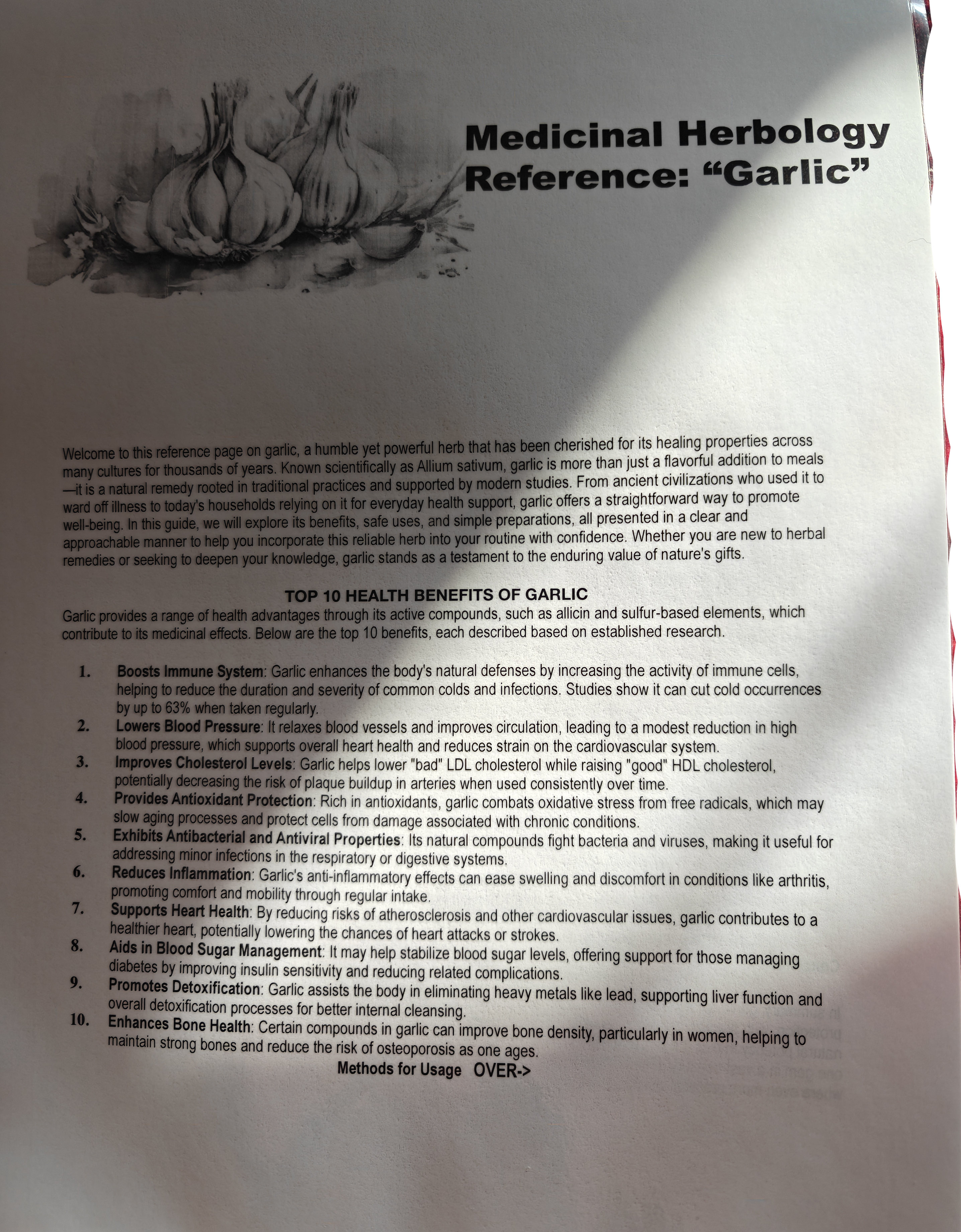 Medicinal Herbology Reference: "Garlic"

Welcome to this reference page on garlic, a humble yet powerful herb that has been cherished for its healing properties across many cultures for thousands of years. Known scientifically as Allium sativum, garlic is more than just a flavorful addition to meals —it is a natural remedy rooted in traditional practices and supported by modern studies. From ancient civilizations who used it to ward off illness to today's households relying on it for everyday health support, garlic offers a straightforward way to promote well-being. In this guide, we will explore its benefits, safe uses, and simple preparations, all presented in a clear and approachable manner to help you incorporate this reliable herb into your routine with confidence. Whether you are new to herbal remedies or seeking to deepen your knowledge, garlic stands as a testament to the enduring value of nature's gifts.

TOP 10 HEALTH BENEFITS OF GARLIC

Garlic provides a range of health advantages through its active compounds, such as allicin and sulfur-based elements, which contribute to its medicinal effects. Below are the top 10 benefits, each described based on established research.

1. Boosts Immune System: Garlic enhances the body's natural defenses by increasing the activity of immune cells, helping to reduce the duration and severity of common colds and infections. Studies show it can cut cold occurrences by up to 63% when taken regularly.
2. Lowers Blood Pressure: It relaxes blood vessels and improves circulation, leading to a modest reduction in high blood pressure, which supports overall heart health and reduces strain on the cardiovascular system.
3. Improves Cholesterol Levels: Garlic helps lower "bad" LDL cholesterol while raising "good" HDL cholesterol, potentially decreasing the risk of plaque buildup in arteries when used consistently over time.
4. Provides Antioxidant Protection: Rich in antioxidants, garlic combats oxidative stress from free radicals, which may slow aging processes and protect cells from damage associated with chronic conditions.
5. Exhibits Antibacterial and Antiviral Properties: Its natural compounds fight bacteria and viruses, making it useful for addressing minor infections in the respiratory or digestive systems.
6. Reduces Inflammation: Garlic's anti-inflammatory effects can ease swelling and discomfort in conditions like arthritis, promoting comfort and mobility through regular intake.
7. Supports Heart Health: By reducing risks of atherosclerosis and other cardiovascular issues, garlic contributes to a healthier heart, potentially lowering the chances of heart attacks or strokes.
8. Aids in Blood Sugar Management: It may help stabilize blood sugar levels, offering support for those managing diabetes by improving insulin sensitivity and reducing related complications.
9. Promotes Detoxification: Garlic assists the body in eliminating heavy metals like lead, supporting liver function and overall detoxification processes for better internal cleansing.
10. Enhances Bone Health: Certain compounds in garlic can improve bone density, particularly in women, helping to maintain strong bones and reduce the risk of osteoporosis as one ages.

Methods for Usage OVER->